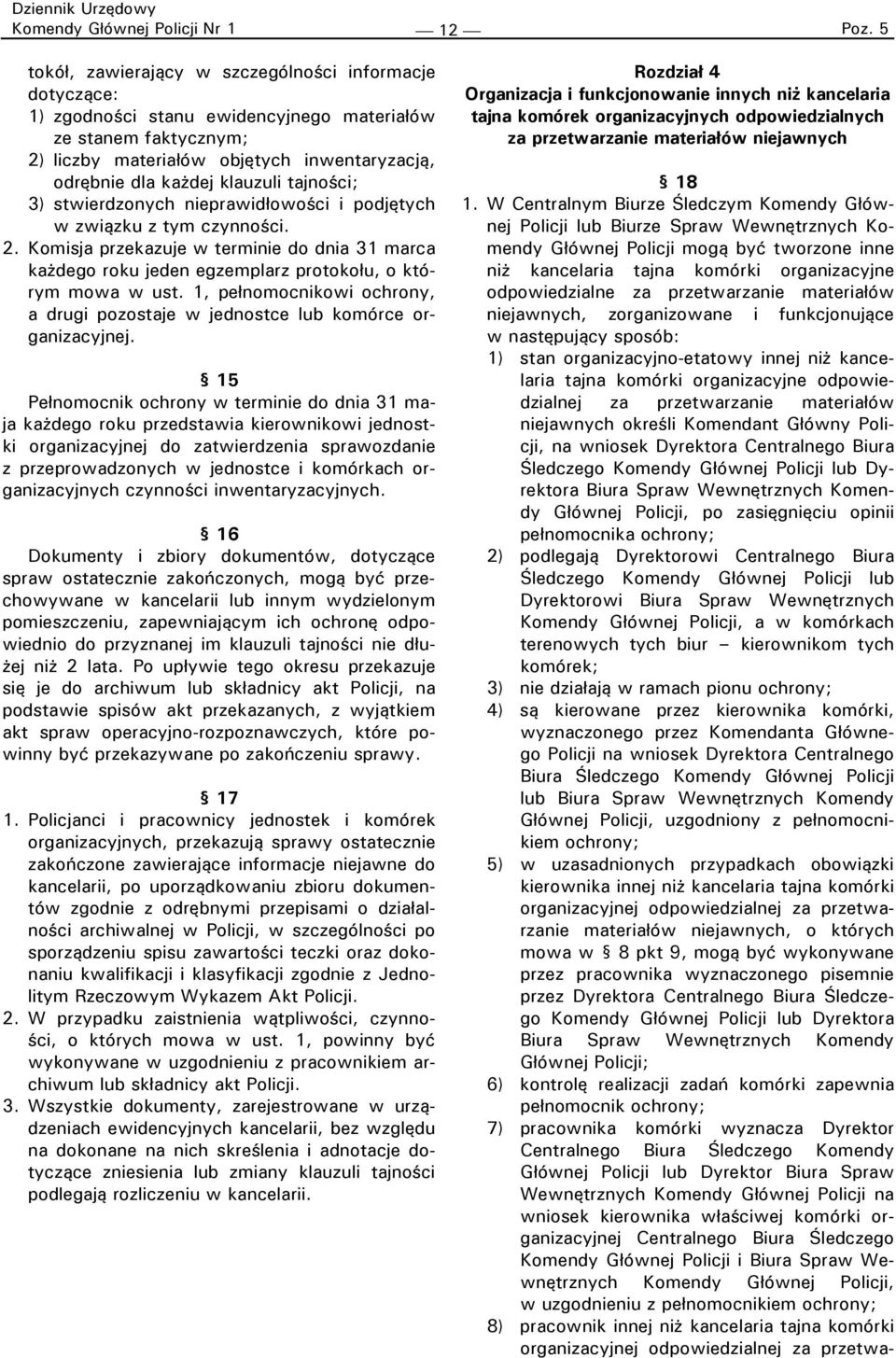 Dziennik Urzędowy
Komendy Głównej Policji Nr 1 — 12 — Poz. 5

tokół, zawierający w szczególności informacje dotyczące:
1) zgodności stanu ewidencyjnego materiałów ze stanem faktycznym;
2) liczby materiałów objętych inwentaryzacją, odrębnie dla każdej klauzuli tajności;
3) stwierdzonych nieprawidłowości i podjętych w związku z tym czynności.
2. Komisja przekazuje w terminie do dnia 31 marca każdego roku jeden egzemplarz protokołu, o którym mowa w ust. 1, pełnomocnikowi ochrony, a drugi pozostaje w jednostce lub komórce organizacyjnej.

§ 15
Pełnomocnik ochrony w terminie do dnia 31 maja każdego roku przedstawia kierownikowi jednostki organizacyjnej do zatwierdzenia sprawozdanie z przeprowadzonych w jednostce i komórkach organizacyjnych czynności inwentaryzacyjnych.

§ 16
Dokumenty i zbiory dokumentów, dotyczące spraw ostatecznie zakończonych, mogą być przechowywane w kancelarii lub innym wydzielonym pomieszczeniu, zapewniającym ich ochronę odpowiednio do przyznanej im klauzuli tajności nie dłużej niż 2 lata. Po upływie tego okresu przekazuje się je do archiwum lub składnicy akt Policji, na podstawie spisów akt przekazanych, z wyjątkiem akt spraw operacyjno-rozpoznawczych, które powinny być przekazywane po zakończeniu sprawy.

§ 17
1. Policjanci i pracownicy jednostek i komórek organizacyjnych, przekazują sprawy ostatecznie zakończone zawierające informacje niejawne do kancelarii, po uporządkowaniu zbioru dokumentów zgodnie z odrębnymi przepisami o działalności archiwalnej w Policji, w szczególności po sporządzeniu spisu zawartości teczki oraz dokonaniu kwalifikacji i klasyfikacji zgodnie z Jednolitym Rzeczowym Wykazem Akt Policji.
2. W przypadku zaistnienia wątpliwości, czynności, o których mowa w ust. 1, powinny być wykonywane w uzgodnieniu z pracownikiem archiwum lub składnicy akt Policji.
3. Wszystkie dokumenty, zarejestrowane w urządzeniach ewidencyjnych kancelarii, bez względu na dokonane na nich skreślenia i adnotacje dotyczące zniesienia lub zmiany klauzuli tajności podlegają rozliczeniu w kancelarii.

Rozdział 4
Organizacja i funkcjonowanie innych niż kancelaria tajna komórek organizacyjnych odpowiedzialnych za przetwarzanie materiałów niejawnych

§ 18
1. W Centralnym Biurze Śledczym Komendy Głównej Policji lub Biurze Spraw Wewnętrznych Komendy Głównej Policji mogą być tworzone inne niż kancelaria tajna komórki organizacyjne odpowiedzialne za przetwarzanie materiałów niejawnych, zorganizowane i funkcjonujące w następujący sposób:
1) stan organizacyjno-etatowy innej niż kancelaria tajna komórki organizacyjne odpowiedzialnej za przetwarzanie materiałów niejawnych określi Komendant Główny Policji, na wniosek Dyrektora Centralnego Biura Śledczego Komendy Głównej Policji lub Dyrektora Biura Spraw Wewnętrznych Komendy Głównej Policji, po zasięgnięciu opinii pełnomocnika ochrony;
2) podlegają Dyrektorowi Centralnego Biura Śledczego Komendy Głównej Policji lub Dyrektorowi Biura Spraw Wewnętrznych Komendy Głównej Policji, a w komórkach terenowych tych biur – kierownikom tych komórek;
3) nie działają w ramach pionu ochrony;
4) są kierowane przez kierownika komórki, wyznaczonego przez Komendanta Głównego Policji na wniosek Dyrektora Centralnego Biura Śledczego Komendy Głównej Policji lub Biura Spraw Wewnętrznych Komendy Głównej Policji, uzgodniony z pełnomocnikiem ochrony;
5) w uzasadnionych przypadkach obowiązki kierownika innej niż kancelaria tajna komórki organizacyjnej odpowiedzialnej za przetwarzanie materiałów niejawnych, o których mowa w § 8 pkt 9, mogą być wykonywane przez pracownika wyznaczonego pisemnie przez Dyrektora Centralnego Biura Śledczego Komendy Głównej Policji lub Dyrektora Biura Spraw Wewnętrznych Komendy Głównej Policji;
6) kontrolę realizacji zadań komórki zapewnia pełnomocnik ochrony;
7) pracownika komórki wyznacza Dyrektor Centralnego Biura Śledczego Komendy Głównej Policji lub Dyrektor Biura Spraw Wewnętrznych Komendy Głównej Policji na wniosek kierownika właściwej komórki organizacyjnej Centralnego Biura Śledczego Komendy Głównej Policji i Biura Spraw Wewnętrznych Komendy Głównej Policji, w uzgodnieniu z pełnomocnikiem ochrony;
8) pracownik innej niż kancelaria tajna komórki organizacyjnej odpowiedzialnej za przetwa-